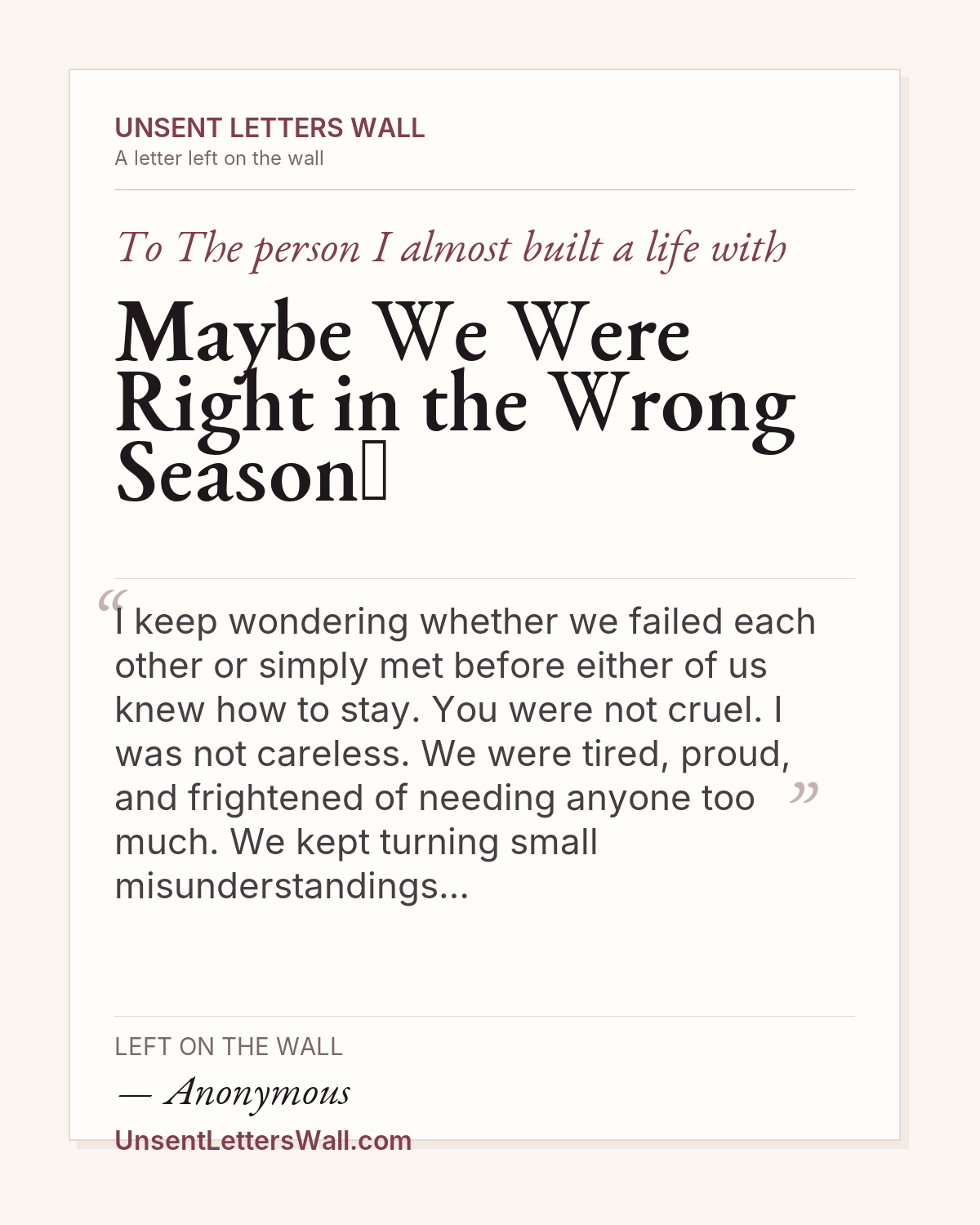 UNSENT LETTERS WALL
A letter left on the wall

To The person I almost built a life with

Maybe We Were Right in the Wrong Season

“I keep wondering whether we failed each other or simply met before either of us knew how to stay. You were not cruel. I was not careless. We were tired, proud, and frightened of needing anyone too much. We kept turning small misunderstandings...”

LEFT ON THE WALL
— Anonymous
UnsentLettersWall.com